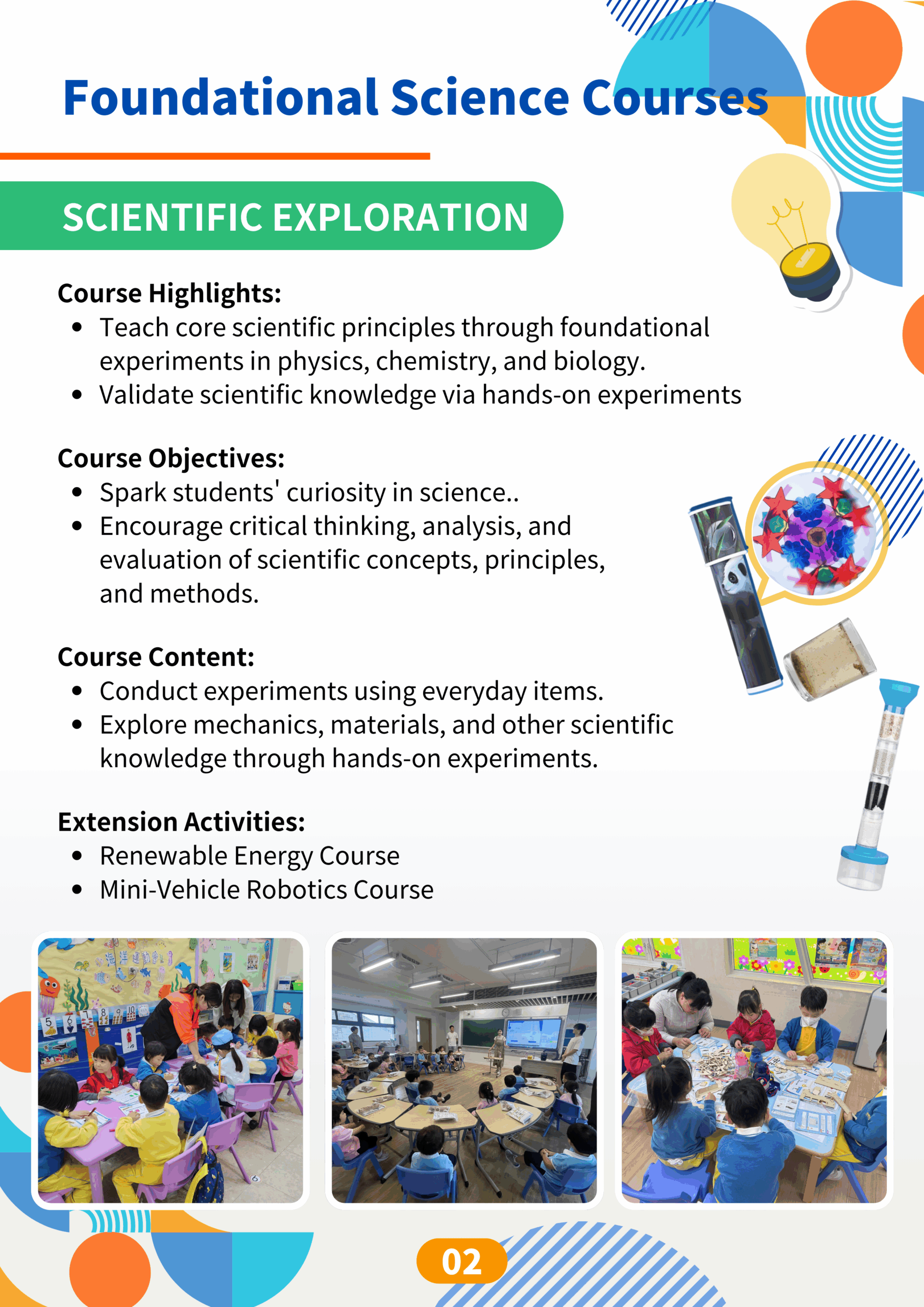 Foundational Science Courses

SCIENTIFIC EXPLORATION

Course Highlights:
- Teach core scientific principles through foundational experiments in physics, chemistry, and biology.
- Validate scientific knowledge via hands-on experiments

Course Objectives:
- Spark students' curiosity in science..
- Encourage critical thinking, analysis, and evaluation of scientific concepts, principles, and methods.

Course Content:
- Conduct experiments using everyday items.
- Explore mechanics, materials, and other scientific knowledge through hands-on experiments.

Extension Activities:
- Renewable Energy Course
- Mini-Vehicle Robotics Course

02